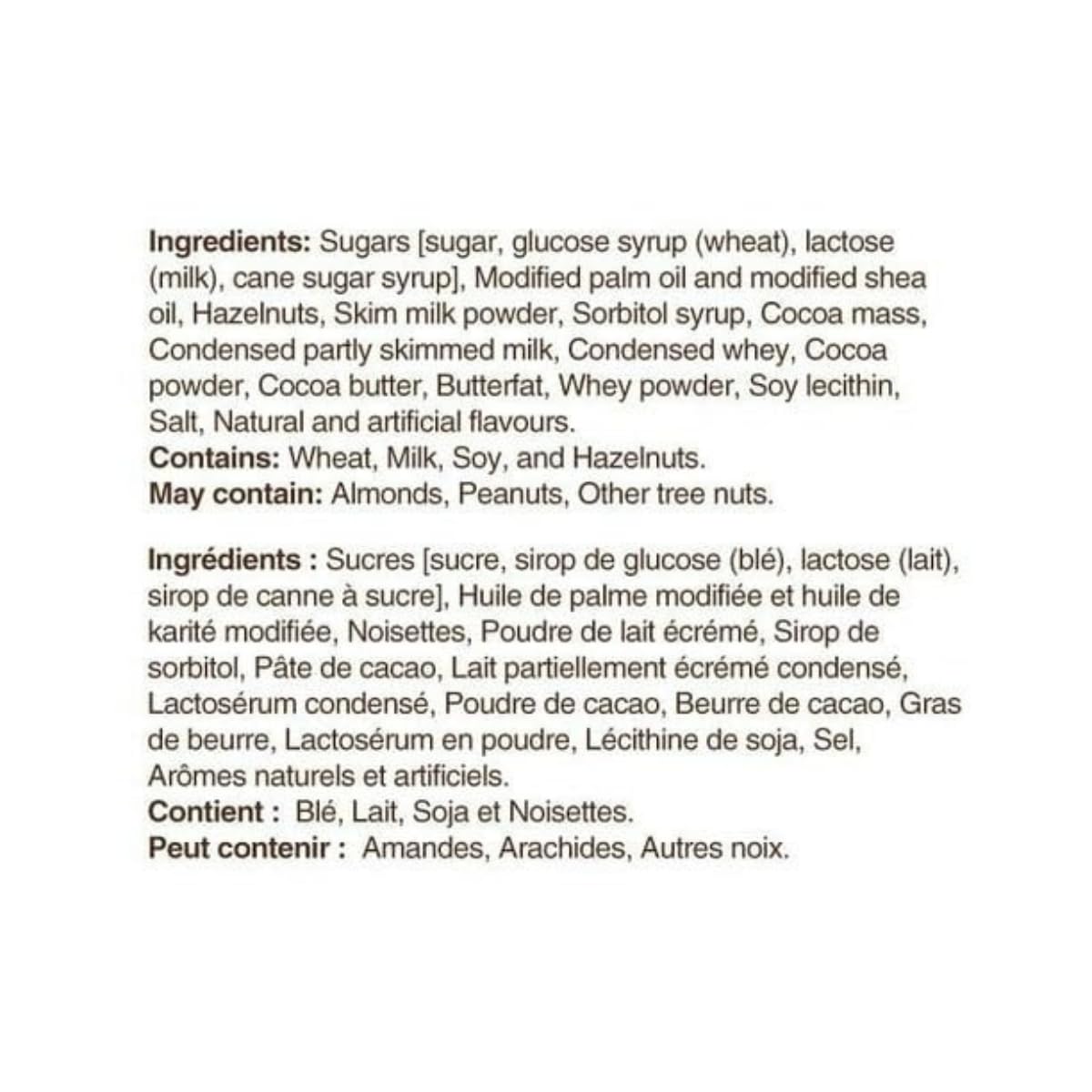 Ingredients: Sugars [sugar, glucose syrup (wheat), lactose (milk), cane sugar syrup], Modified palm oil and modified shea oil, Hazelnuts, Skim milk powder, Sorbitol syrup, Cocoa mass, Condensed partly skimmed milk, Condensed whey, Cocoa powder, Cocoa butter, Butterfat, Whey powder, Soy lecithin, Salt, Natural and artificial flavours.
Contains: Wheat, Milk, Soy, and Hazelnuts.
May contain: Almonds, Peanuts, Other tree nuts.

Ingrédients : Sucres [sucre, sirop de glucose (blé), lactose (lait), sirop de canne à sucre], Huile de palme modifiée et huile de karité modifiée, Noisettes, Poudre de lait écrémé, Sirop de sorbitol, Pâte de cacao, Lait partiellement écrémé condensé, Lactosérum condensé, Poudre de cacao, Beurre de cacao, Gras de beurre, Lactosérum en poudre, Lécithine de soja, Sel, Arômes naturels et artificiels.
Contient : Blé, Lait, Soja et Noisettes.
Peut contenir : Amandes, Arachides, Autres noix.